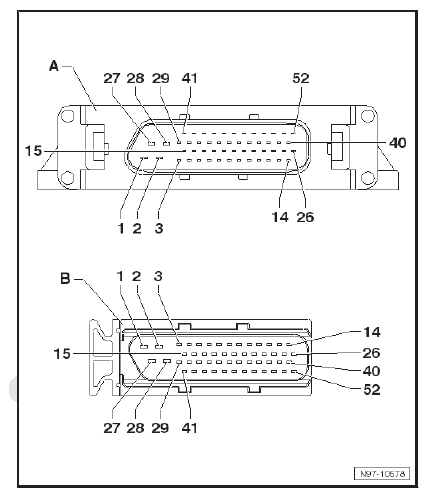 A
27 28 29 41 52
15
40
1 2 3
14 26

B
1 2 3
14
15
26
40
52
27 28 29 41

N97-10678